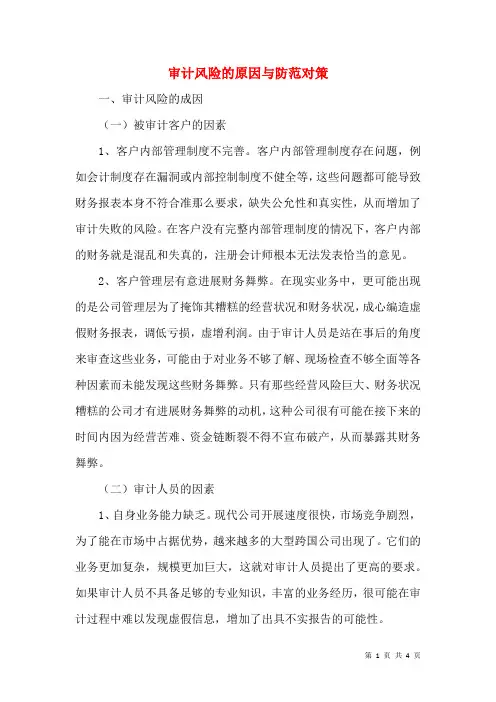 审计风险的原因与防范对策

一、审计风险的成因

（一）被审计客户的因素

1、客户内部管理制度不完善。客户内部管理制度存在问题，例如会计制度存在漏洞或内部控制制度不健全等，这些问题都可能导致财务报表本身不符合准那么要求，缺失公允性和真实性，从而增加了审计失败的风险。在客户没有完整内部管理制度的情况下，客户内部的财务就是混乱和失真的，注册会计师根本无法发表恰当的意见。

2、客户管理层有意进展财务舞弊。在现实业务中，更可能出现的是公司管理层为了掩饰其糟糕的经营状况和财务状况，成心编造虚假财务报表，调低亏损，虚增利润。由于审计人员是站在事后的角度来审查这些业务，可能由于对业务不够了解、现场检查不够全面等各种因素而未能发现这些财务舞弊。只有那些经营风险巨大、财务状况糟糕的公司才有进展财务舞弊的动机，这种公司很有可能在接下来的时间内因为经营苦难、资金链断裂不得不宣布破产，从而暴露其财务舞弊。

（二）审计人员的因素

1、自身业务能力缺乏。现代公司开展速度很快，市场竞争剧烈，为了能在市场中占据优势，越来越多的大型跨国公司出现了。它们的业务更加复杂，规模更加巨大，这就对审计人员提出了更高的要求。如果审计人员不具备足够的专业知识，丰富的业务经历，很可能在审计过程中难以发现虚假信息，增加了出具不实报告的可能性。

第 1 页 共 4 页